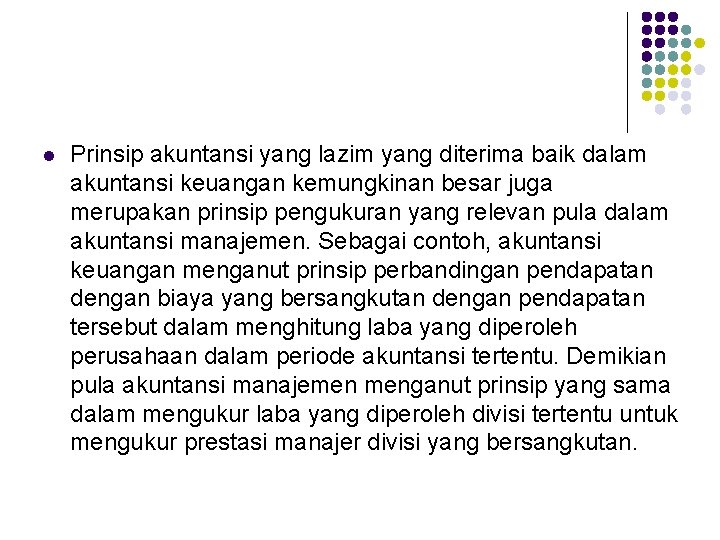 • Prinsip akuntansi yang lazim yang diterima baik dalam akuntansi keuangan kemungkinan besar juga merupakan prinsip pengukuran yang relevan pula dalam akuntansi manajemen. Sebagai contoh, akuntansi keuangan menganut prinsip perbandingan pendapatan dengan biaya yang bersangkutan dengan pendapatan tersebut dalam menghitung laba yang diperoleh perusahaan dalam periode akuntansi tertentu. Demikian pula akuntansi manajemen menganut prinsip yang sama dalam mengukur laba yang diperoleh divisi tertentu untuk mengukur prestasi manajer divisi yang bersangkutan.